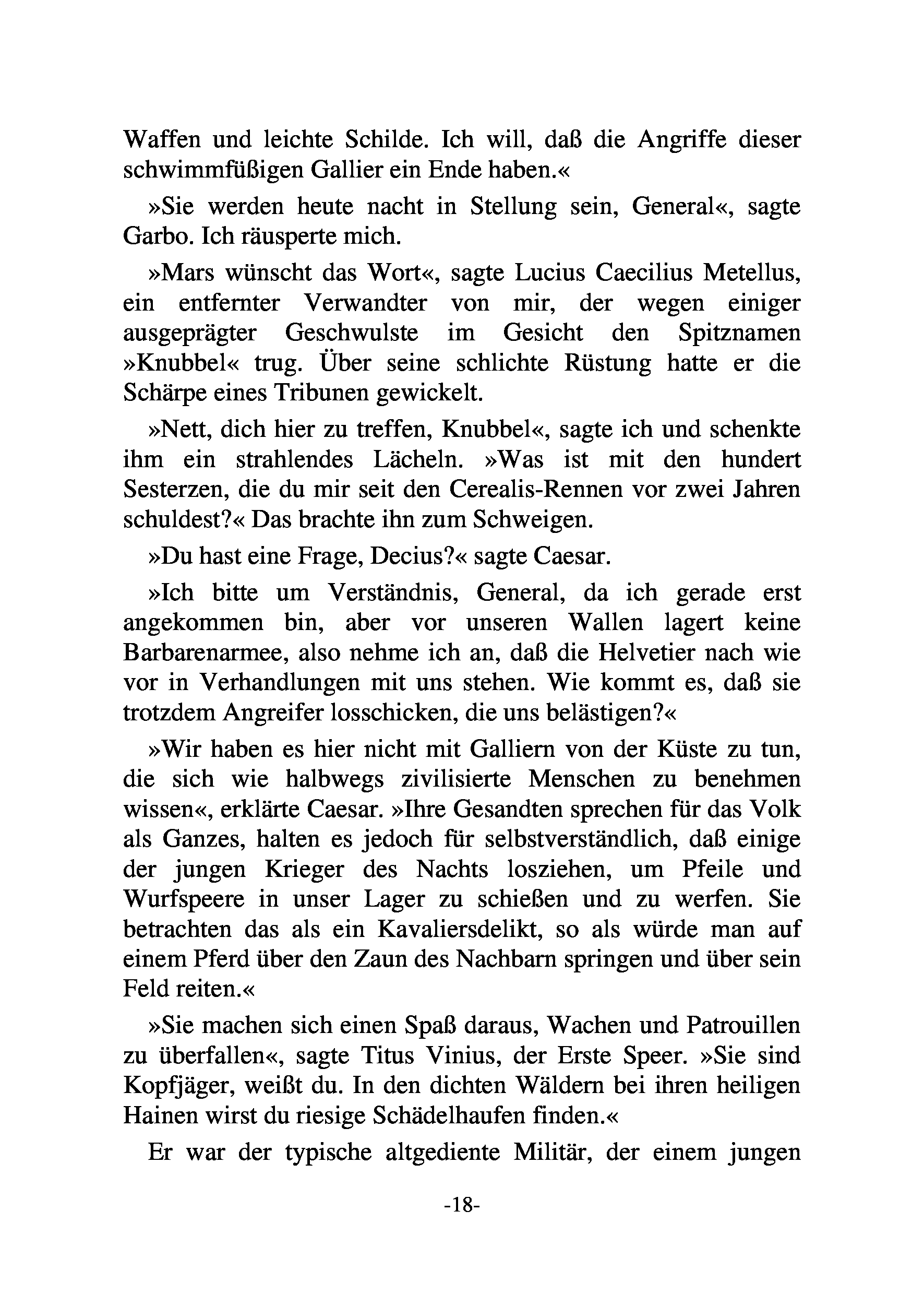 Waffen und leichte Schilde. Ich will, daß die Angriffe dieser schwimmfüßigen Gallier ein Ende haben.«

»Sie werden heute nacht in Stellung sein, General«, sagte Garbo. Ich räusperte mich.

»Mars wünscht das Wort«, sagte Lucius Caecilius Metellus, ein entfernter Verwandter von mir, der wegen einiger ausgeprägter Geschwulste im Gesicht den Spitznamen »Knubbel« trug. Über seine schlichte Rüstung hatte er die Schärpe eines Tribunen gewickelt.

»Nett, dich hier zu treffen, Knubbel«, sagte ich und schenkte ihm ein strahlendes Lächeln. »Was ist mit den hundert Sesterzen, die du mir seit den Cerealis-Rennen vor zwei Jahren schuldest?« Das brachte ihn zum Schweigen.

»Du hast eine Frage, Decius?« sagte Caesar.

»Ich bitte um Verständnis, General, da ich gerade erst angekommen bin, aber vor unseren Wallen lagert keine Barbarenarmee, also nehme ich an, daß die Helvetier nach wie vor in Verhandlungen mit uns stehen. Wie kommt es, daß sie trotzdem Angreifer losschicken, die uns belästigen?«

»Wir haben es hier nicht mit Galliern von der Küste zu tun, die sich wie halbwegs zivilisierte Menschen zu benehmen wissen«, erklärte Caesar. »Ihre Gesandten sprechen für das Volk als Ganzes, halten es jedoch für selbstverständlich, daß einige der jungen Krieger des Nachts losziehen, um Pfeile und Wurfspeere in unser Lager zu schießen und zu werfen. Sie betrachten das als ein Kavaliersdelikt, so als würde man auf einem Pferd über den Zaun des Nachbarn springen und über sein Feld reiten.«

»Sie machen sich einen Spaß daraus, Wachen und Patrouillen zu überfallen«, sagte Titus Vinius, der Erste Speer. »Sie sind Kopfjäger, weißt du. In den dichten Wäldern bei ihren heiligen Hainen wirst du riesige Schädelhaufen finden.«

Er war der typische altgediente Militär, der einem jungen

-18-